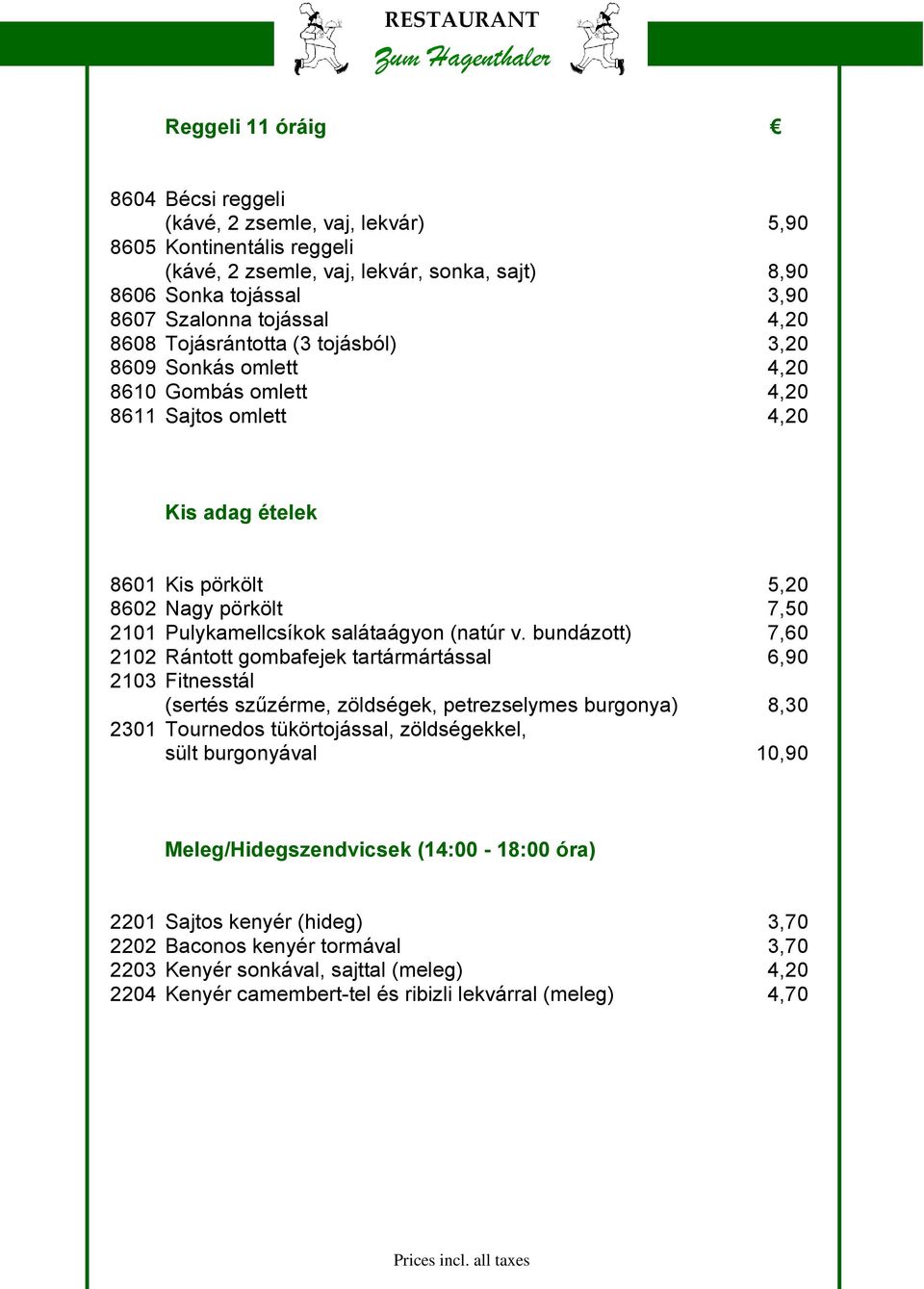 RESTAURANT
Zum Hagenthaler

Reggeli 11 óráig €

8604 Bécsi reggeli
(kávé, 2 zsemle, vaj, lekvár) 5,90
8605 Kontinentális reggeli
(kávé, 2 zsemle, vaj, lekvár, sonka, sajt) 8,90
8606 Sonka tojással 3,90
8607 Szalonna tojással 4,20
8608 Tojásrántotta (3 tojásból) 3,20
8609 Sonkás omlett 4,20
8610 Gombás omlett 4,20
8611 Sajtos omlett 4,20

Kis adag ételek

8601 Kis pörkölt 5,20
8602 Nagy pörkölt 7,50
2101 Pulykamellcsíkok salátaágyon (natúr v. bundázott) 7,60
2102 Rántott gombafejek tartármártással 6,90
2103 Fitnesstál
(sertés szűzérme, zöldségek, petrezselymes burgonya) 8,30
2301 Tournedos tükörtojással, zöldségekkel,
sült burgonyával 10,90

Meleg/Hidegszendvicsek (14:00 - 18:00 óra)

2201 Sajtos kenyér (hideg) 3,70
2202 Baconos kenyér tormával 3,70
2203 Kenyér sonkával, sajttal (meleg) 4,20
2204 Kenyér camembert-tel és ribizli lekvárral (meleg) 4,70

Prices incl. all taxes